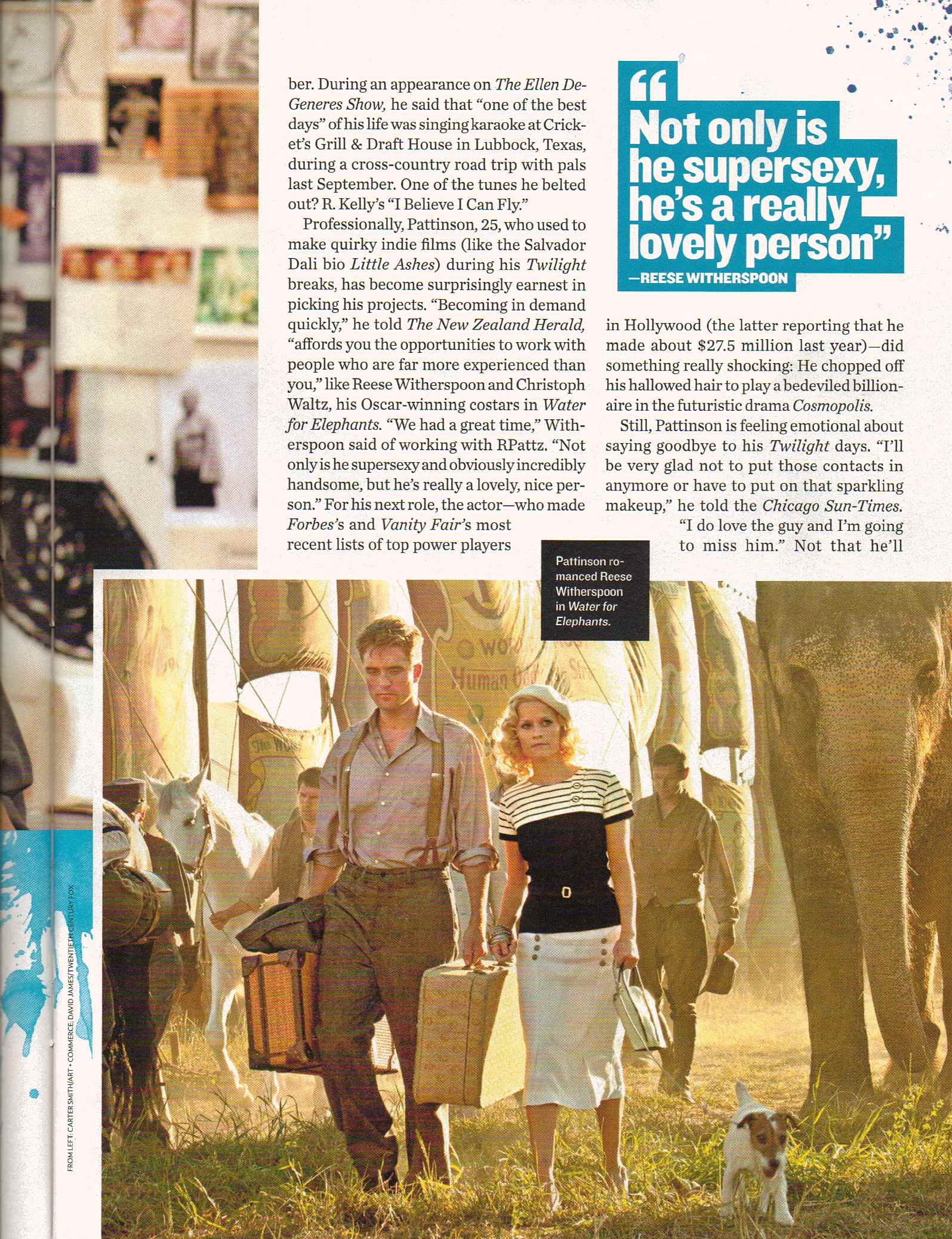 ber. During an appearance on The Ellen DeGeneres Show, he said that "one of the best days" of his life was singing karaoke at Cricket's Grill & Draft House in Lubbock, Texas, during a cross-country road trip with pals last September. One of the tunes he belted out? R. Kelly's "I Believe I Can Fly."

Professionally, Pattinson, 25, who used to make quirky indie films (like the Salvador Dali bio Little Ashes) during his Twilight breaks, has become surprisingly earnest in picking his projects. "Becoming in demand quickly," he told The New Zealand Herald, "affords you the opportunities to work with people who are far more experienced than you," like Reese Witherspoon and Christoph Waltz, his Oscar-winning costars in Water for Elephants. "We had a great time," Witherspoon said of working with RPattz. "Not only is he supersexy and obviously incredibly handsome, but he's really a lovely, nice person." For his next role, the actor—who made Forbes's and Vanity Fair's most recent lists of top power players

"Not only is he supersexy, he's a really lovely person"
—REESE WITHERSPOON

in Hollywood (the latter reporting that he made about $27.5 million last year)—did something really shocking: He chopped off his hallowed hair to play a bedeviled billionaire in the futuristic drama Cosmopolis.

Still, Pattinson is feeling emotional about saying goodbye to his Twilight days. "I'll be very glad not to put those contacts in anymore or have to put on that sparkling makeup," he told the Chicago Sun-Times. "I do love the guy and I'm going to miss him." Not that he'll

Pattinson romanced Reese Witherspoon in Water for Elephants.

FROM LEFT: CARTER SMITH/ART + COMMERCE; DAVID JAMES/TWENTIETH CENTURY FOX